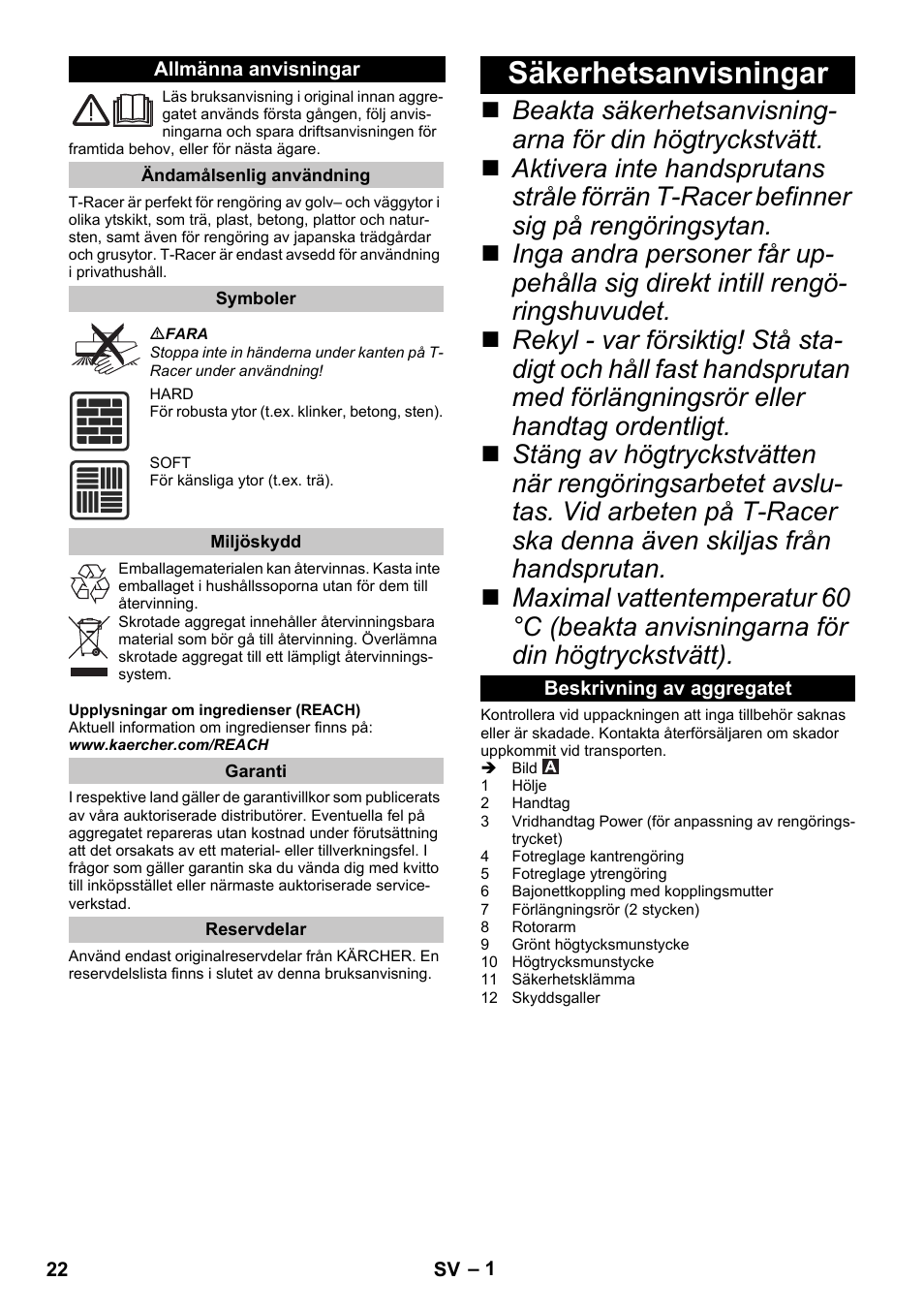 Allmänna anvisningar

Läs bruksanvisning i original innan aggregatet används första gången, följ anvisningarna och spara driftsanvisningen för framtida behov, eller för nästa ägare.

Ändamålsenlig användning

T-Racer är perfekt för rengöring av golv– och väggytor i olika ytskikt, som trä, plast, betong, plattor och natursten, samt även för rengöring av japanska trädgårdar och grusytor. T-Racer är endast avsedd för användning i privathushåll.

Symboler

⚠FARA
Stoppa inte in händerna under kanten på T-Racer under användning!

HARD
För robusta ytor (t.ex. klinker, betong, sten).

SOFT
För känsliga ytor (t.ex. trä).

Miljöskydd

Emballagematerialen kan återvinnas. Kasta inte emballaget i hushållssoporna utan för dem till återvinning.

Skrotade aggregat innehåller återvinningsbara material som bör gå till återvinning. Överlämna skrotade aggregat till ett lämpligt återvinningssystem.

Upplysningar om ingredienser (REACH)
Aktuell information om ingredienser finns på:
www.kaercher.com/REACH

Garanti

I respektive land gäller de garantivillkor som publicerats av våra auktoriserade distributörer. Eventuella fel på aggregatet repareras utan kostnad under förutsättning att det orsakats av ett material- eller tillverkningsfel. I frågor som gäller garantin ska du vända dig med kvitto till inköpsstället eller närmaste auktoriserade serviceverkstad.

Reservdelar

Använd endast originalreservdelar från KÄRCHER. En reservdelslista finns i slutet av denna bruksanvisning.

Säkerhetsanvisningar

■ Beakta säkerhetsanvisningarna för din högtryckstvätt.
■ Aktivera inte handsprutans stråle förrän T-Racer befinner sig på rengöringsytan.
■ Inga andra personer får uppehålla sig direkt intill rengöringshuvudet.
■ Rekyl - var försiktig! Stå stadigt och håll fast handsprutan med förlängningsrör eller handtag ordentligt.
■ Stäng av högtryckstvätten när rengöringsarbetet avslutas. Vid arbeten på T-Racer ska denna även skiljas från handsprutan.
■ Maximal vattentemperatur 60 °C (beakta anvisningarna för din högtryckstvätt).

Beskrivning av aggregatet

Kontrollera vid uppackningen att inga tillbehör saknas eller är skadade. Kontakta återförsäljaren om skador uppkommit vid transporten.
➔ Bild A
1 Hölje
2 Handtag
3 Vridhandtag Power (för anpassning av rengöringstrycket)
4 Fotreglage kantrengöring
5 Fotreglage ytrengöring
6 Bajonettkoppling med kopplingsmutter
7 Förlängningsrör (2 stycken)
8 Rotorarm
9 Grönt högtycksmunstycke
10 Högtrycksmunstycke
11 Säkerhetsklämma
12 Skyddsgaller

22 SV – 1